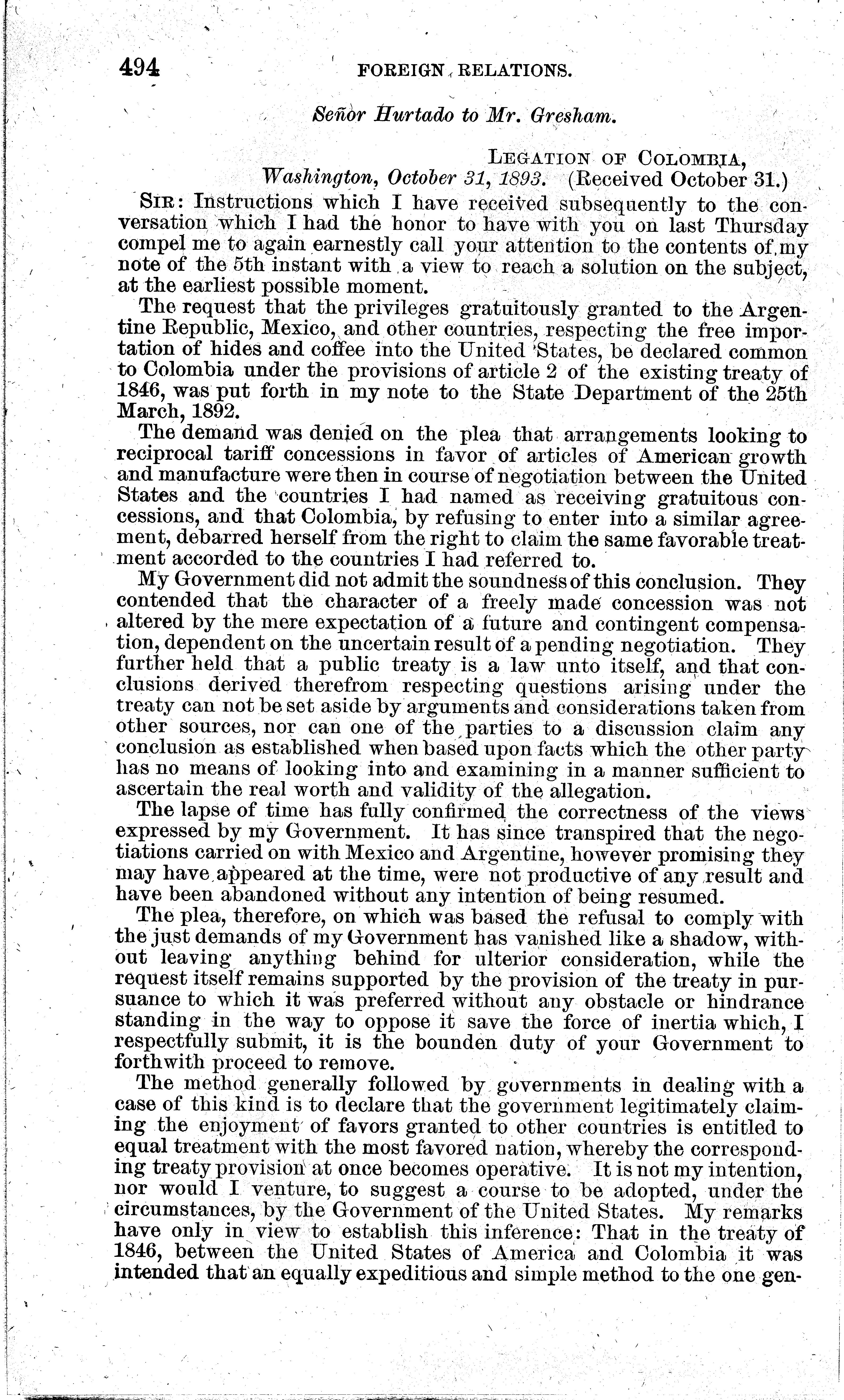 494 FOREIGN RELATIONS.

Señor Hurtado to Mr. Gresham.

LEGATION OF COLOMBIA,
Washington, October 31, 1893. (Received October 31.)

SIR: Instructions which I have received subsequently to the conversation which I had the honor to have with you on last Thursday compel me to again earnestly call your attention to the contents of my note of the 5th instant with a view to reach a solution on the subject, at the earliest possible moment.

The request that the privileges gratuitously granted to the Argentine Republic, Mexico, and other countries, respecting the free importation of hides and coffee into the United States, be declared common to Colombia under the provisions of article 2 of the existing treaty of 1846, was put forth in my note to the State Department of the 25th March, 1892.

The demand was denied on the plea that arrangements looking to reciprocal tariff concessions in favor of articles of American growth and manufacture were then in course of negotiation between the United States and the countries I had named as receiving gratuitous concessions, and that Colombia, by refusing to enter into a similar agreement, debarred herself from the right to claim the same favorable treatment accorded to the countries I had referred to.

My Government did not admit the soundness of this conclusion. They contended that the character of a freely made concession was not altered by the mere expectation of a future and contingent compensation, dependent on the uncertain result of a pending negotiation. They further held that a public treaty is a law unto itself, and that conclusions derived therefrom respecting questions arising under the treaty can not be set aside by arguments and considerations taken from other sources, nor can one of the parties to a discussion claim any conclusion as established when based upon facts which the other party has no means of looking into and examining in a manner sufficient to ascertain the real worth and validity of the allegation.

The lapse of time has fully confirmed the correctness of the views expressed by my Government. It has since transpired that the negotiations carried on with Mexico and Argentine, however promising they may have appeared at the time, were not productive of any result and have been abandoned without any intention of being resumed.

The plea, therefore, on which was based the refusal to comply with the just demands of my Government has vanished like a shadow, without leaving anything behind for ulterior consideration, while the request itself remains supported by the provision of the treaty in pursuance to which it was preferred without any obstacle or hindrance standing in the way to oppose it save the force of inertia which, I respectfully submit, it is the bounden duty of your Government to forthwith proceed to remove.

The method generally followed by governments in dealing with a case of this kind is to declare that the government legitimately claiming the enjoyment of favors granted to other countries is entitled to equal treatment with the most favored nation, whereby the corresponding treaty provision at once becomes operative. It is not my intention, nor would I venture, to suggest a course to be adopted, under the circumstances, by the Government of the United States. My remarks have only in view to establish this inference: That in the treaty of 1846, between the United States of America and Colombia it was intended that an equally expeditious and simple method to the one gen-